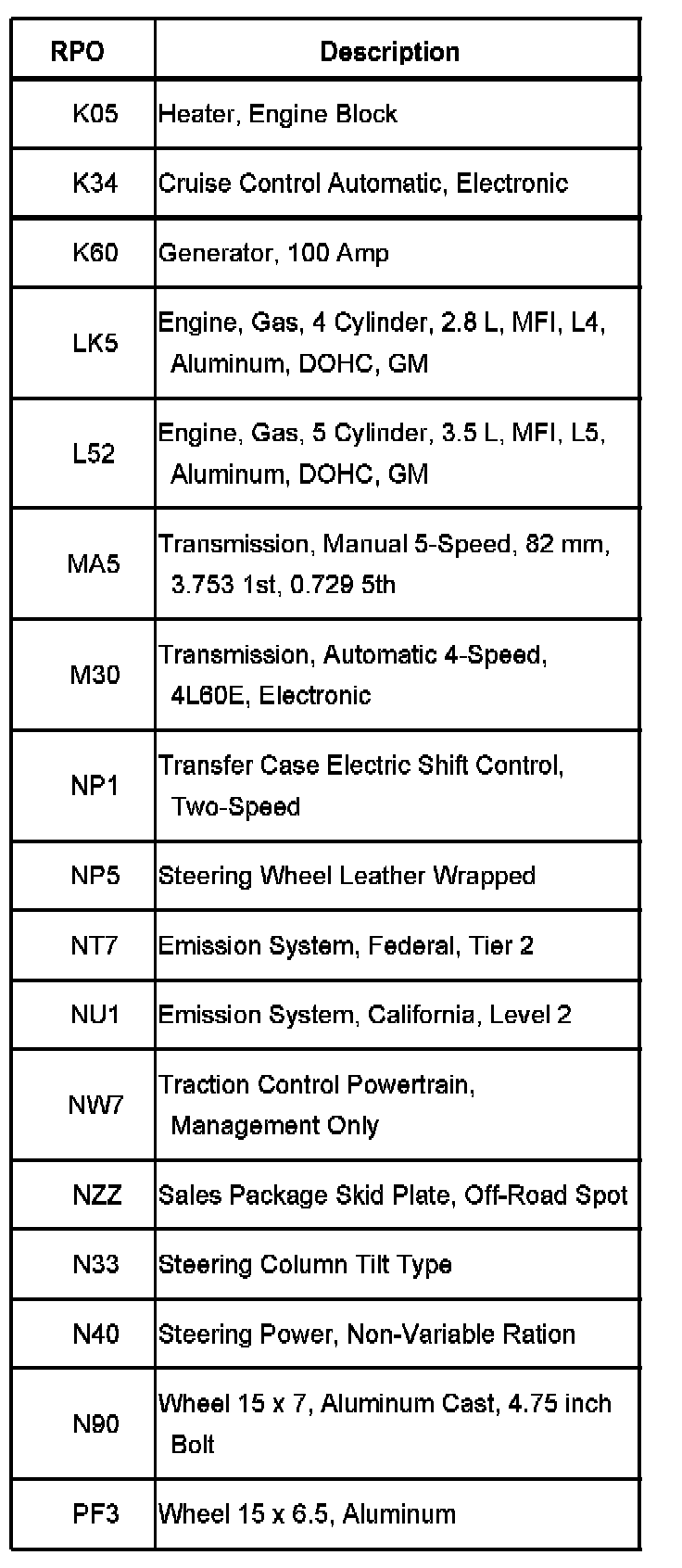 | RPO | Description |
|---|---|
| K05 | Heater, Engine Block |
| K34 | Cruise Control Automatic, Electronic |
| K60 | Generator, 100 Amp |
| LK5 | Engine, Gas, 4 Cylinder, 2.8 L, MFI, L4, Aluminum, DOHC, GM |
| L52 | Engine, Gas, 5 Cylinder, 3.5 L, MFI, L5, Aluminum, DOHC, GM |
| MA5 | Transmission, Manual 5-Speed, 82 mm, 3.753 1st, 0.729 5th |
| M30 | Transmission, Automatic 4-Speed, 4L60E, Electronic |
| NP1 | Transfer Case Electric Shift Control, Two-Speed |
| NP5 | Steering Wheel Leather Wrapped |
| NT7 | Emission System, Federal, Tier 2 |
| NU1 | Emission System, California, Level 2 |
| NW7 | Traction Control Powertrain, Management Only |
| NZZ | Sales Package Skid Plate, Off-Road Spot |
| N33 | Steering Column Tilt Type |
| N40 | Steering Power, Non-Variable Ration |
| N90 | Wheel 15 x 7, Aluminum Cast, 4.75 inch Bolt |
| PF3 | Wheel 15 x 6.5, Aluminum |